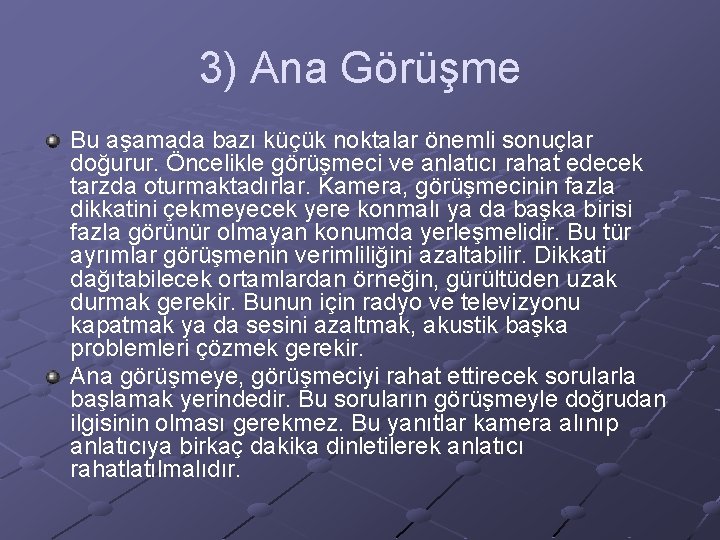 3) Ana Görüşme

• Bu aşamada bazı küçük noktalar önemli sonuçlar doğurur. Öncelikle görüşmeci ve anlatıcı rahat edecek tarzda oturmaktadırlar. Kamera, görüşmecinin fazla dikkatini çekmeyecek yere konmalı ya da başka birisi fazla görünür olmayan konumda yerleşmelidir. Bu tür ayrımlar görüşmenin verimliliğini azaltabilir. Dikkati dağıtabilecek ortamlardan örneğin, gürültüden uzak durmak gerekir. Bunun için radyo ve televizyonu kapatmak ya da sesini azaltmak, akustik başka problemleri çözmek gerekir.
• Ana görüşmeye, görüşmeciyi rahat ettirecek sorularla başlamak yerindedir. Bu soruların görüşmeyle doğrudan ilgisinin olması gerekmez. Bu yanıtlar kamera alınıp anlatıcıya birkaç dakika dinletilerek anlatıcı rahatlatılmalıdır.